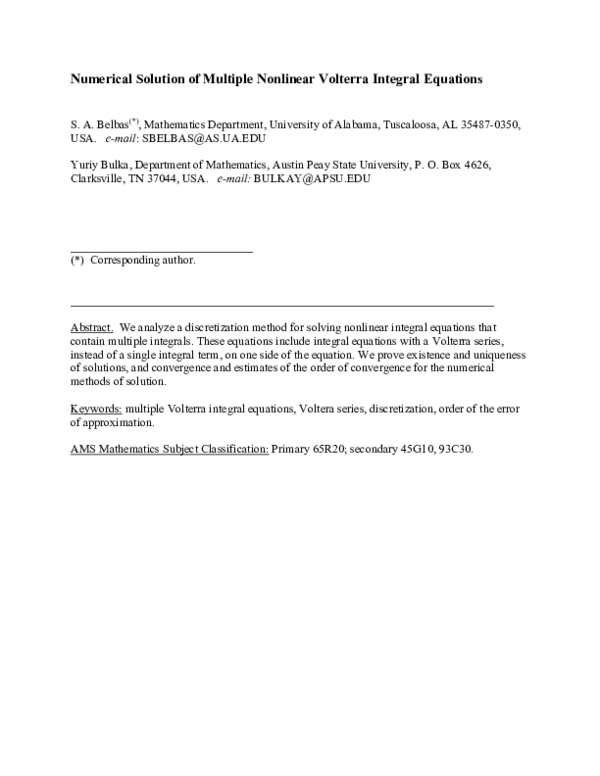 Numerical Solution of Multiple Nonlinear Volterra Integral Equations

S. A. Belbas$^{(*)}$, Mathematics Department, University of Alabama, Tuscaloosa, AL 35487-0350, USA. e-mail: SBELBAS@AS.UA.EDU

Yuriy Bulka, Department of Mathematics, Austin Peay State University, P. O. Box 4626, Clarksville, TN 37044, USA. e-mail: BULKAY@APSU.EDU

(*) Corresponding author.

Abstract. We analyze a discretization method for solving nonlinear integral equations that contain multiple integrals. These equations include integral equations with a Volterra series, instead of a single integral term, on one side of the equation. We prove existence and uniqueness of solutions, and convergence and estimates of the order of convergence for the numerical methods of solution.

Keywords: multiple Volterra integral equations, Voltera series, discretization, order of the error of approximation.

AMS Mathematics Subject Classification: Primary 65R20; secondary 45G10, 93C30.